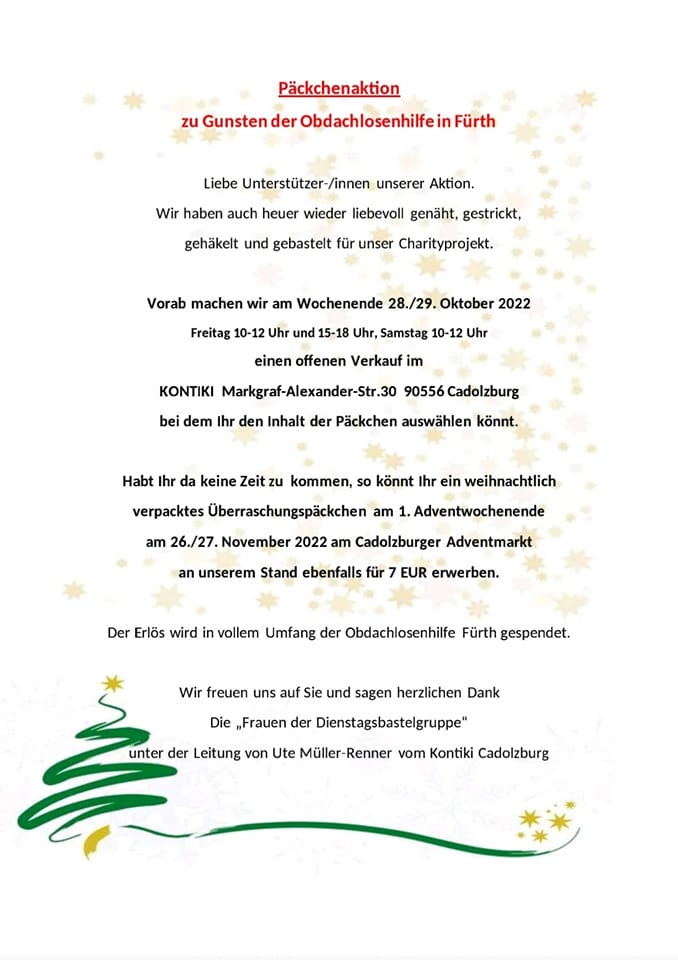 Päckchenaktion
zu Gunsten der Obdachlosenhilfe in Fürth

Liebe Unterstützer-/innen unserer Aktion.
Wir haben auch heuer wieder liebevoll genäht, gestrickt, gehäkelt und gebastelt für unser Charityprojekt.

Vorab machen wir am Wochenende 28./29. Oktober 2022
Freitag 10-12 Uhr und 15-18 Uhr, Samstag 10-12 Uhr
einen offenen Verkauf im
KONTIKI Markgraf-Alexander-Str.30 90556 Cadolzburg
bei dem Ihr den Inhalt der Päckchen auswählen könnt.

Habt Ihr da keine Zeit zu kommen, so könnt Ihr ein weihnachtlich verpacktes Überraschungspäckchen am 1. Adventwochenende am 26./27. November 2022 am Cadolzburger Adventmarkt an unserem Stand ebenfalls für 7 EUR erwerben.

Der Erlös wird in vollem Umfang der Obdachlosenhilfe Fürth gespendet.

Wir freuen uns auf Sie und sagen herzlichen Dank
Die „Frauen der Dienstagsbastelgruppe“
unter der Leitung von Ute Müller-Renner vom Kontiki Cadolzburg